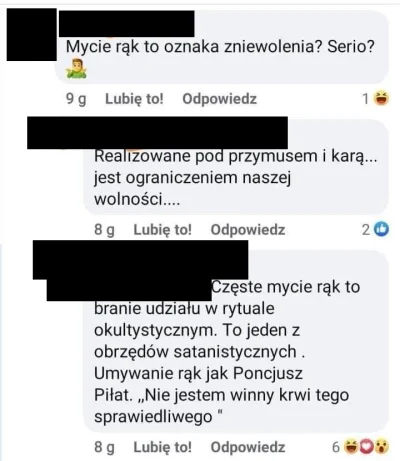 Mycie rąk to oznaka zniewolenia? Serio?

9 g Lubię to! Odpowiedz 1

Realizowane pod przymusem i karą... jest ograniczeniem naszej wolności....

8 g Lubię to! Odpowiedz 2

Częste mycie rąk to branie udziału w rytuale okultystycznym. To jeden z obrzędów satanistycznych . Umywanie rąk jak Poncjusz Piłat. „Nie jestem winny krwi tego sprawiedliwego "

8 g Lubię to! Odpowiedz 6